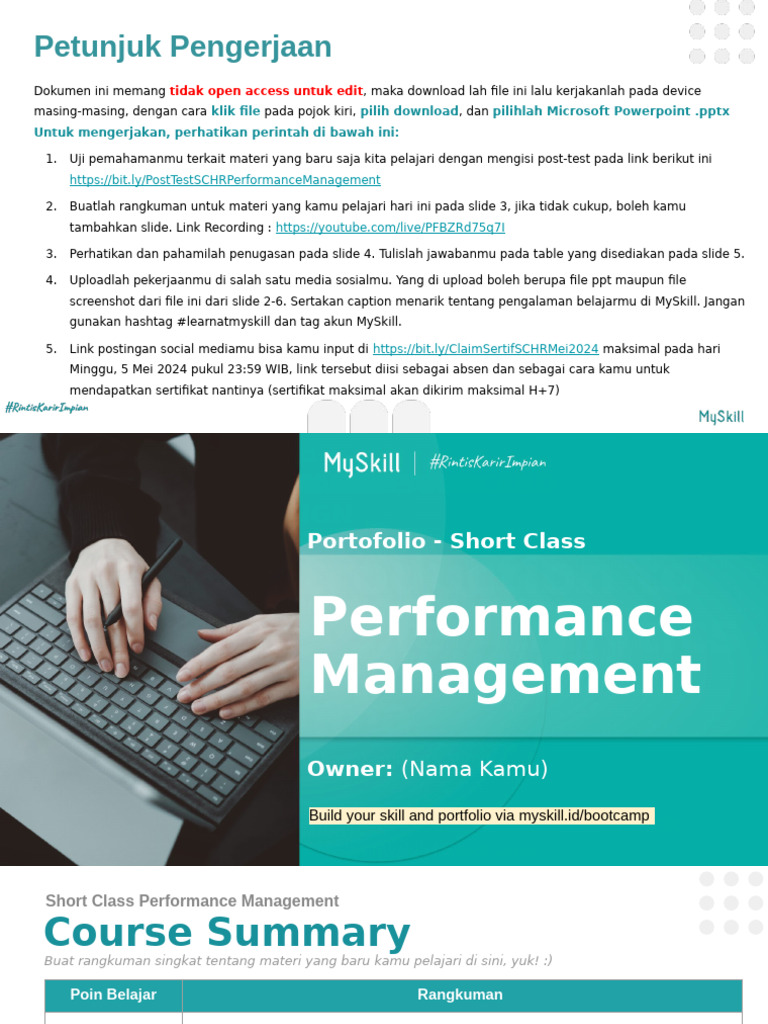 Petunjuk Pengerjaan

Dokumen ini memang tidak open access untuk edit, maka download lah file ini lalu kerjakanlah pada device masing-masing, dengan cara klik file pada pojok kiri, pilih download, dan pilihlah Microsoft Powerpoint .pptx
Untuk mengerjakan, perhatikan perintah di bawah ini:

1. Uji pemahamanmu terkait materi yang baru saja kita pelajari dengan mengisi post-test pada link berikut ini https://bit.ly/PostTestSCHRPerformanceManagement
2. Buatlah rangkuman untuk materi yang kamu pelajari hari ini pada slide 3, jika tidak cukup, boleh kamu tambahkan slide. Link Recording : https://youtube.com/live/PFBZRd75q7I
3. Perhatikan dan pahamilah penugasan pada slide 4. Tulislah jawabanmu pada table yang disediakan pada slide 5.
4. Uploadlah pekerjaanmu di salah satu media sosialmu. Yang di upload boleh berupa file ppt maupun file screenshot dari file ini dari slide 2-6. Sertakan caption menarik tentang pengalaman belajarmu di MySkill. Jangan gunakan hashtag #learnatmyskill dan tag akun MySkill.
5. Link postingan social mediamu bisa kamu input di https://bit.ly/ClaimSertifSCHRMei2024 maksimal pada hari Minggu, 5 Mei 2024 pukul 23:59 WIB, link tersebut diisi sebagai absen dan sebagai cara kamu untuk mendapatkan sertifikat nantinya (sertifikat maksimal akan dikirim maksimal H+7)

#RintisKarirImpian
MySkill

MySkill | #RintisKarirImpian

Portofolio - Short Class

Performance Management

Owner: (Nama Kamu)

Build your skill and portfolio via myskill.id/bootcamp

Short Class Performance Management
Course Summary
Buat rangkuman singkat tentang materi yang baru kamu pelajari di sini, yuk! :)

| Poin Belajar | Rangkuman |
|---|---|